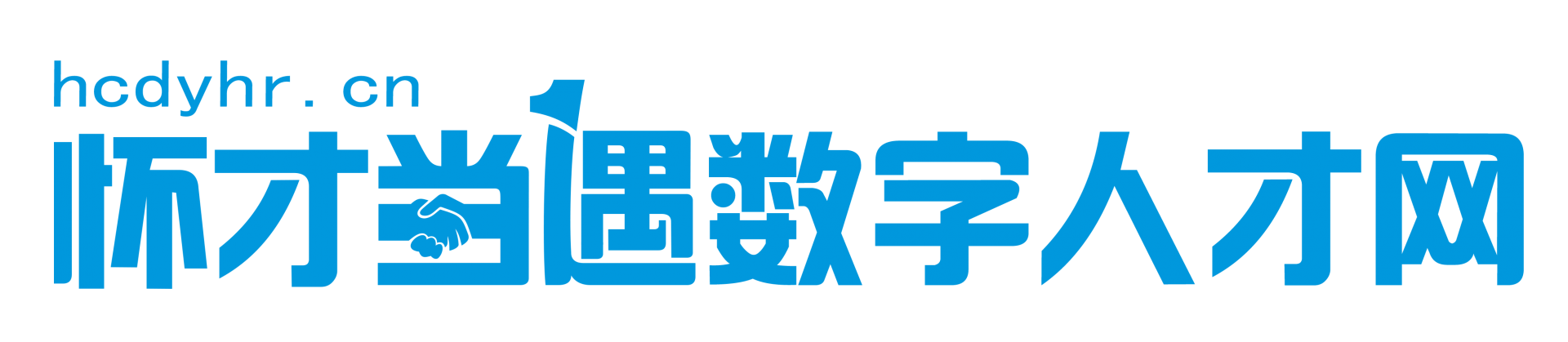 hcdyhr.cn
怀才当遇数字人才网